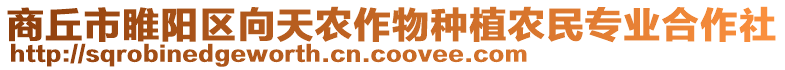 商丘市睢阳区向天农作物种植农民专业合作社
http://sqrobinedgeworth.cn.coovee.com